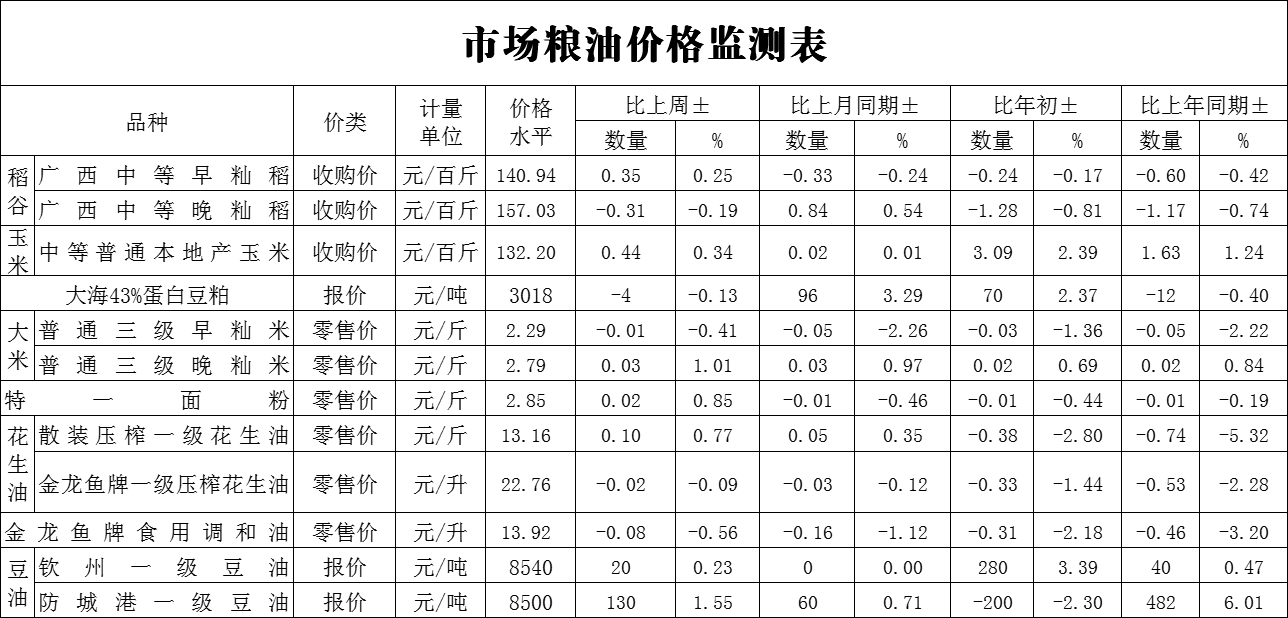 市场粮油价格监测表

| 品种 | | 价类 | 计量单位 | 价格水平 | 比上周± | | 比上月同期± | | 比年初± | | 比上年同期± | |
|---|---|---|---|---|---|---|---|---|---|---|---|---|
| | | | | | 数量 | % | 数量 | % | 数量 | % | 数量 | % |
| 稻谷 | 广西中等早籼稻 | 收购价 | 元/百斤 | 140.94 | 0.35 | 0.25 | -0.33 | -0.24 | -0.24 | -0.17 | -0.60 | -0.42 |
| | 广西中等晚籼稻 | 收购价 | 元/百斤 | 157.03 | -0.31 | -0.19 | 0.84 | 0.54 | -1.28 | -0.81 | -1.17 | -0.74 |
| 玉米 | 中等普通本地产玉米 | 收购价 | 元/百斤 | 132.20 | 0.44 | 0.34 | 0.02 | 0.01 | 3.09 | 2.39 | 1.63 | 1.24 |
| 大海43%蛋白豆粕 | | 报价 | 元/吨 | 3018 | -4 | -0.13 | 96 | 3.29 | 70 | 2.37 | -12 | -0.40 |
| 大米 | 普通三级早籼米 | 零售价 | 元/斤 | 2.29 | -0.01 | -0.41 | -0.05 | -2.26 | -0.03 | -1.36 | -0.05 | -2.22 |
| | 普通三级晚籼米 | 零售价 | 元/斤 | 2.79 | 0.03 | 1.01 | 0.03 | 0.97 | 0.02 | 0.69 | 0.02 | 0.84 |
| 特一面粉 | | 零售价 | 元/斤 | 2.85 | 0.02 | 0.85 | -0.01 | -0.46 | -0.01 | -0.44 | -0.01 | -0.19 |
| 花生油 | 散装压榨一级花生油 | 零售价 | 元/斤 | 13.16 | 0.10 | 0.77 | 0.05 | 0.35 | -0.38 | -2.80 | -0.74 | -5.32 |
| | 金龙鱼牌一级压榨花生油 | 零售价 | 元/升 | 22.76 | -0.02 | -0.09 | -0.03 | -0.12 | -0.33 | -1.44 | -0.53 | -2.28 |
| 金龙鱼牌食用调和油 | | 零售价 | 元/升 | 13.92 | -0.08 | -0.56 | -0.16 | -1.12 | -0.31 | -2.18 | -0.46 | -3.20 |
| 豆油 | 钦州一级豆油 | 报价 | 元/吨 | 8540 | 20 | 0.23 | 0 | 0.00 | 280 | 3.39 | 40 | 0.47 |
| | 防城港一级豆油 | 报价 | 元/吨 | 8500 | 130 | 1.55 | 60 | 0.71 | -200 | -2.30 | 482 | 6.01 |